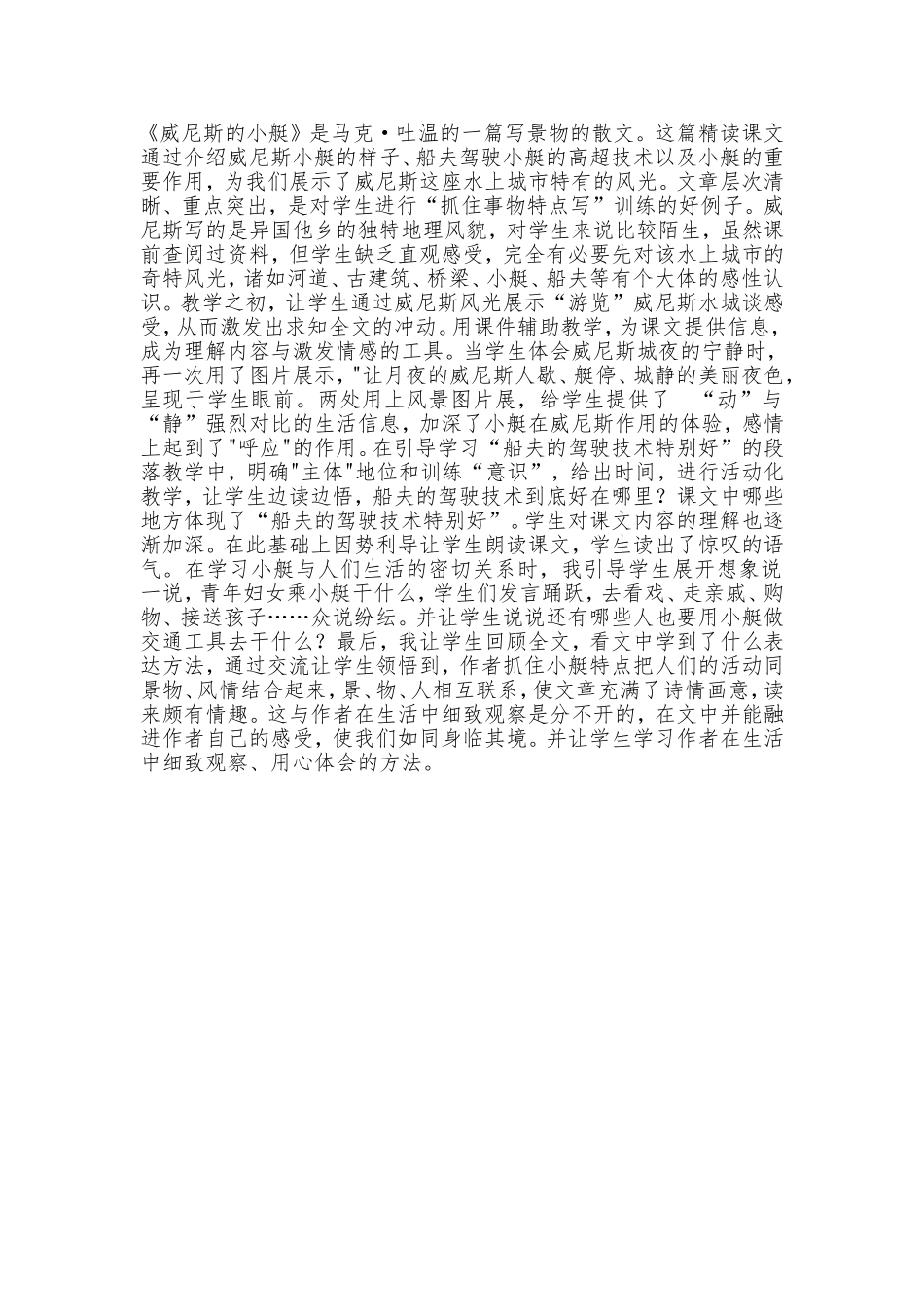 《威尼斯的小艇》是马克·吐温的一篇写景物的散文。这篇精读课文通过介绍威尼斯小艇的样子、船夫驾驶小艇的高超技术以及小艇的重要作用，为我们展示了威尼斯这座水上城市特有的风光。文章层次清晰、重点突出，是对学生进行“抓住事物特点写”训练的好例子。威尼斯写的是异国他乡的独特地理风貌，对学生来说比较陌生，虽然课前查阅过资料，但学生缺乏直观感受，完全有必要先对该水上城市的奇特风光，诸如河道、古建筑、桥梁、小艇、船夫等有个大体的感性认识。教学之初，让学生通过威尼斯风光展示“游览”威尼斯水城谈感受，从而激发出求知全文的冲动。用课件辅助教学，为课文提供信息，成为理解内容与激发情感的工具。当学生体会威尼斯城夜的宁静时，再一次用了图片展示，"让月夜的威尼斯人歇、艇停、城静的美丽夜色，呈现于学生眼前。两处用上风景图片展，给学生提供了 “动”与“静”强烈对比的生活信息，加深了小艇在威尼斯作用的体验，感情上起到了"呼应"的作用。在引导学习“船夫的驾驶技术特别好”的段落教学中，明确"主体"地位和训练“意识”，给出时间，进行活动化教学，让学生边读边悟，船夫的驾驶技术到底好在哪里？课文中哪些地方体现了“船夫的驾驶技术特别好”。学生对课文内容的理解也逐渐加深。在此基础上因势利导让学生朗读课文，学生读出了惊叹的语气。在学习小艇与人们生活的密切关系时，我引导学生展开想象说一说，青年妇女乘小艇干什么，学生们发言踊跃，去看戏、走亲戚、购物、接送孩子……众说纷纭。并让学生说说还有哪些人也要用小艇做交通工具去干什么？最后，我让学生回顾全文，看文中学到了什么表达方法，通过交流让学生领悟到，作者抓住小艇特点把人们的活动同景物、风情结合起来，景、物、人相互联系，使文章充满了诗情画意，读来颇有情趣。这与作者在生活中细致观察是分不开的，在文中并能融进作者自己的感受，使我们如同身临其境。并让学生学习作者在生活中细致观察、用心体会的方法。